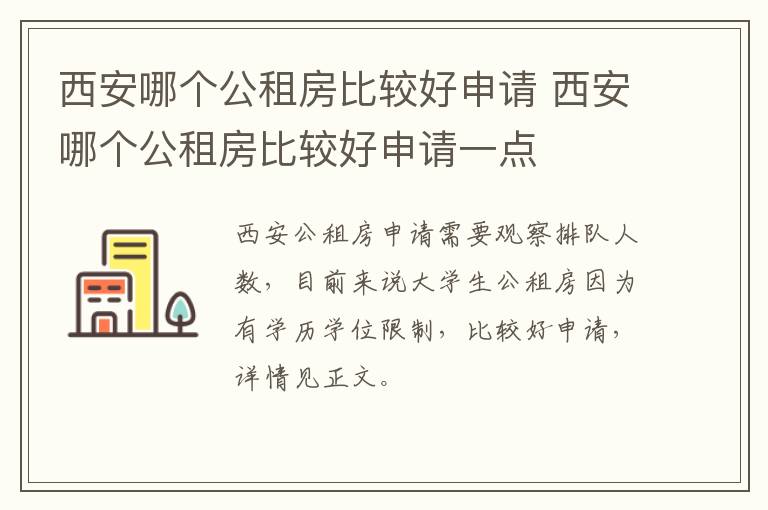 西安哪个公租房比较好申请 西安哪个公租房比较好申请一点

西安公租房申请需要观察排队人数，目前来说大学生公租房因为有学历学位限制，比较好申请，详情见正文。